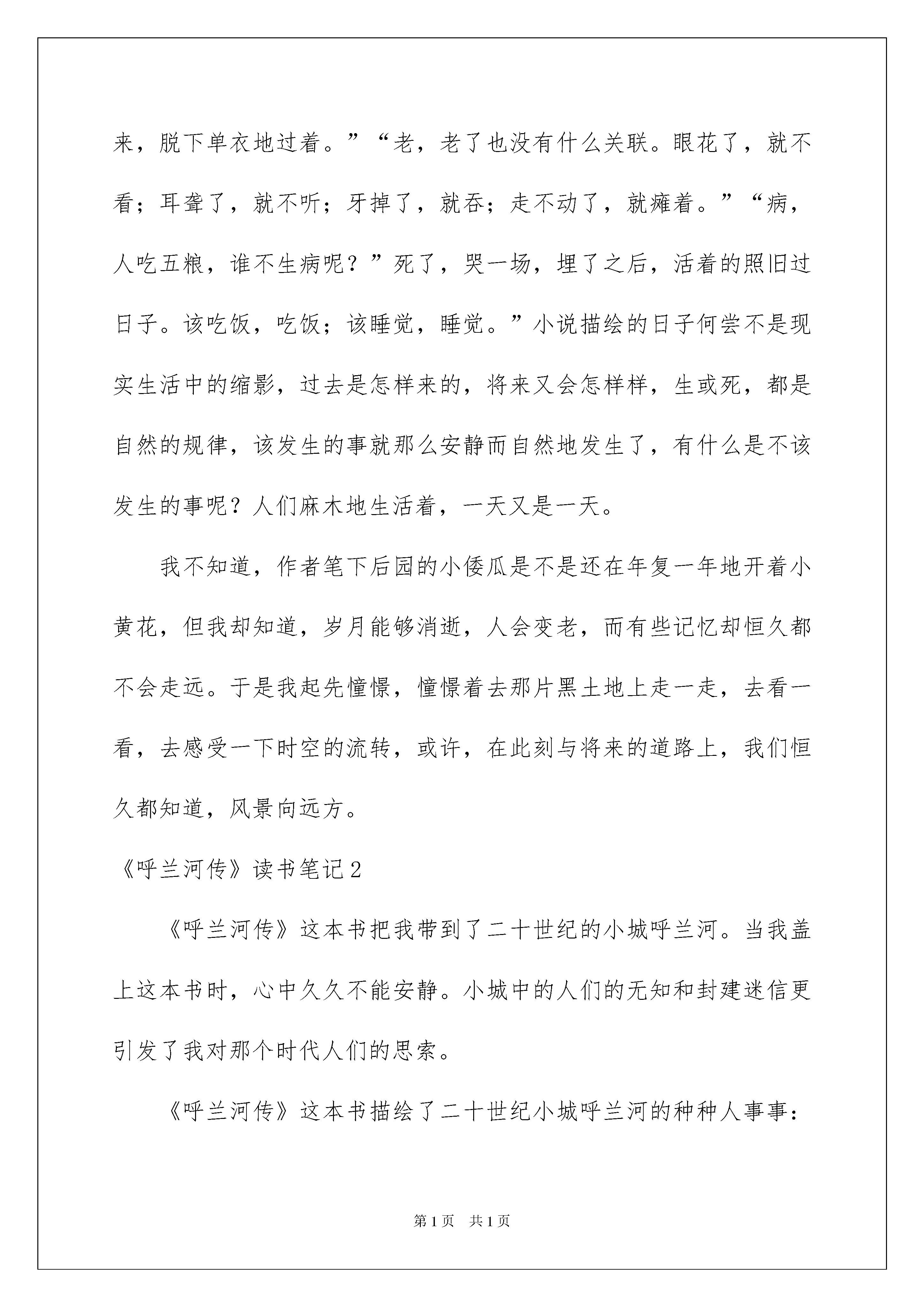 来，脱下单衣地过着。”“老，老了也没有什么关联。眼花了，就不看；耳聋了，就不听；牙掉了，就吞；走不动了，就瘫着。”“病，人吃五粮，谁不生病呢？”死了，哭一场，埋了之后，活着的照旧过日子。该吃饭，吃饭；该睡觉，睡觉。”小说描绘的日子何尝不是现实生活中的缩影，过去是怎样来的，将来又会怎样样，生或死，都是自然的规律，该发生的事就那么安静而自然地发生了，有什么是不该发生的事呢？人们麻木地生活着，一天又是一天。

我不知道，作者笔下后园的小倭瓜是不是还在年复一年地开着小黄花，但我却知道，岁月能够消逝，人会变老，而有些记忆却恒久都不会走远。于是我起先憧憬，憧憬着去那片黑土地上走一走，去看一看，去感受一下时空的流转，或许，在此刻与将来的道路上，我们恒久都知道，风景向远方。

《呼兰河传》读书笔记2

《呼兰河传》这本书把我带到了二十世纪的小城呼兰河。当我盖上这本书时，心中久久不能安静。小城中的人们的无知和封建迷信更引发了我对那个时代人们的思索。

《呼兰河传》这本书描绘了二十世纪小城呼兰河的种种人事事：

第1页　共1页